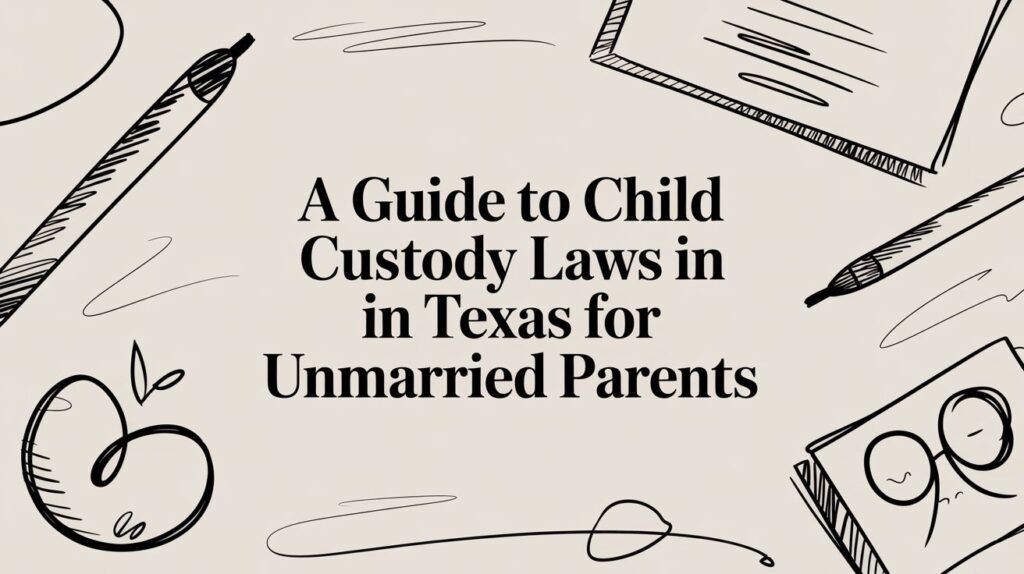 A Guide to Child Custody Laws in in Texas for Unmarried Parents